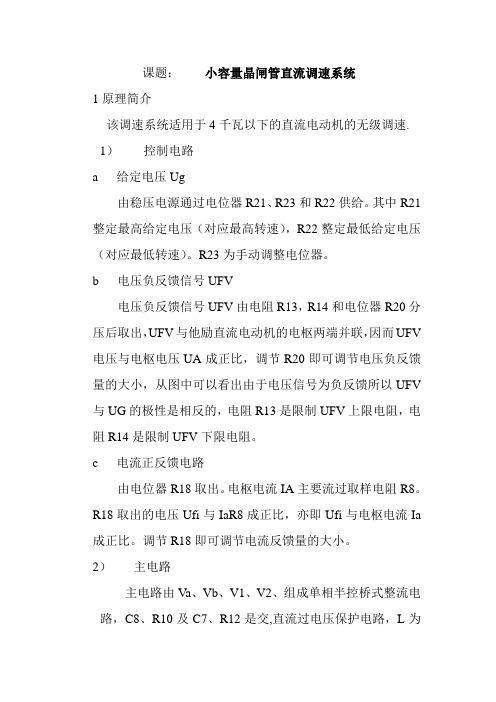 课题：　　小容量晶闸管直流调速系统

1 原理简介

该调速系统适用于 4 千瓦以下的直流电动机的无级调速.

1）　控制电路

a　给定电压 Ug

由稳压电源通过电位器 R21、R23 和 R22 供给。其中 R21 整定最高给定电压（对应最高转速），R22 整定最低给定电压（对应最低转速）。R23 为手动调整电位器。

b　电压负反馈信号 UFV

电压负反馈信号 UFV 由电阻 R13，R14 和电位器 R20 分压后取出，UFV 与他励直流电动机的电枢两端并联，因而 UFV 电压与电枢电压 UA 成正比，调节 R20 即可调节电压负反馈量的大小，从图中可以看出由于电压信号为负反馈所以 UFV 与 UG 的极性是相反的，电阻 R13 是限制 UFV 上限电阻，电阻 R14 是限制 UFV 下限电阻。

c　电流正反馈电路

由电位器 R18 取出。电枢电流 IA 主要流过取样电阻 R8。R18 取出的电压 Ufi 与 IaR8 成正比，亦即 Ufi 与电枢电流 Ia 成正比。调节 R18 即可调节电流反馈量的大小。

2）　主电路

主电路由 Va、Vb、V1、V2、组成单相半控桥式整流电路，C8、R10 及 C7、R12 是交,直流过电压保护电路，L 为